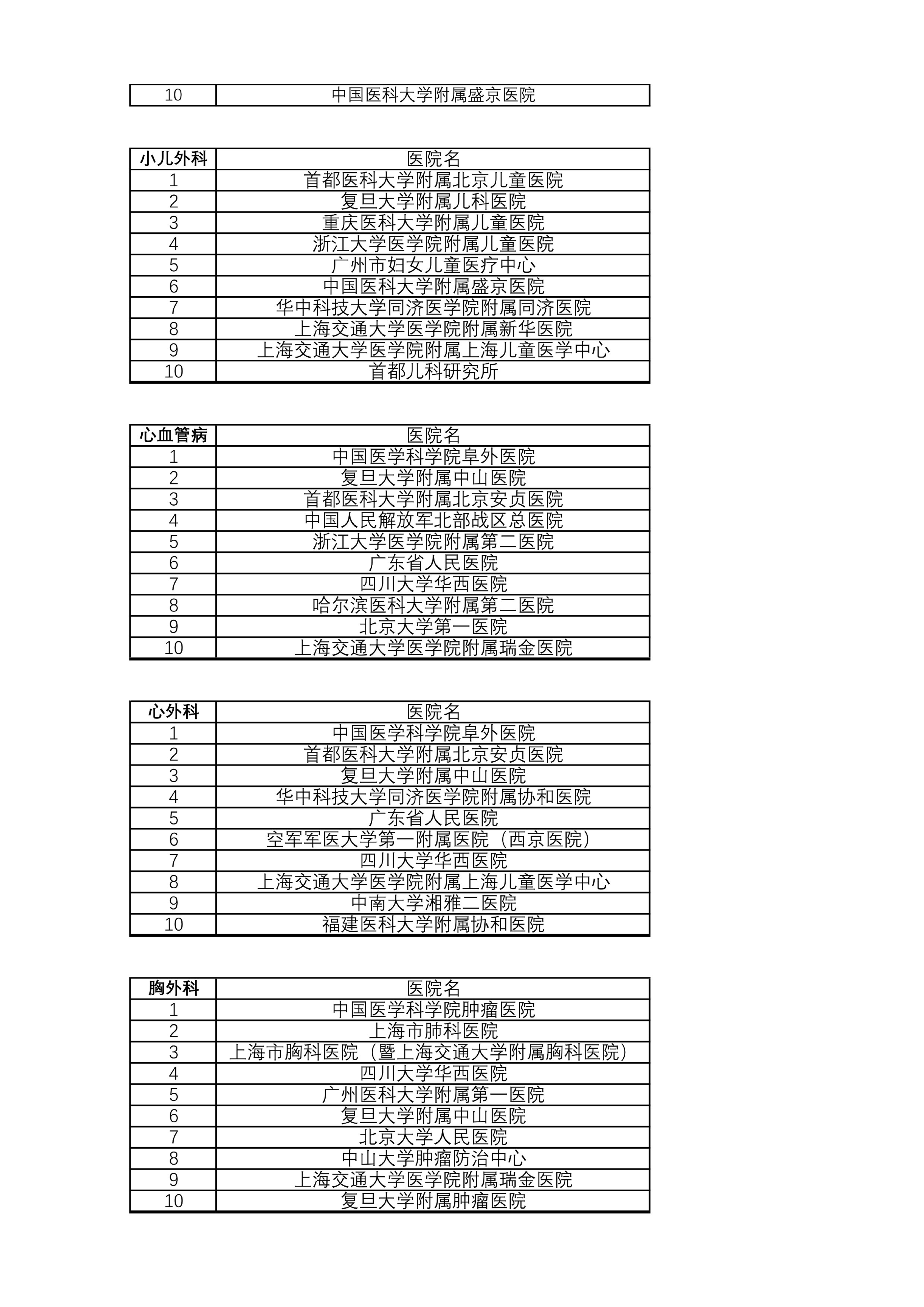 | 10 | 中国医科大学附属盛京医院 |
|---|---|

| 小儿外科 | 医院名 |
|---|---|
| 1 | 首都医科大学附属北京儿童医院 |
| 2 | 复旦大学附属儿科医院 |
| 3 | 重庆医科大学附属儿童医院 |
| 4 | 浙江大学医学院附属儿童医院 |
| 5 | 广州市妇女儿童医疗中心 |
| 6 | 中国医科大学附属盛京医院 |
| 7 | 华中科技大学同济医学院附属同济医院 |
| 8 | 上海交通大学医学院附属新华医院 |
| 9 | 上海交通大学医学院附属上海儿童医学中心 |
| 10 | 首都儿科研究所 |

| 心血管病 | 医院名 |
|---|---|
| 1 | 中国医学科学院阜外医院 |
| 2 | 复旦大学附属中山医院 |
| 3 | 首都医科大学附属北京安贞医院 |
| 4 | 中国人民解放军北部战区总医院 |
| 5 | 浙江大学医学院附属第二医院 |
| 6 | 广东省人民医院 |
| 7 | 四川大学华西医院 |
| 8 | 哈尔滨医科大学附属第二医院 |
| 9 | 北京大学第一医院 |
| 10 | 上海交通大学医学院附属瑞金医院 |

| 心外科 | 医院名 |
|---|---|
| 1 | 中国医学科学院阜外医院 |
| 2 | 首都医科大学附属北京安贞医院 |
| 3 | 复旦大学附属中山医院 |
| 4 | 华中科技大学同济医学院附属协和医院 |
| 5 | 广东省人民医院 |
| 6 | 空军军医大学第一附属医院（西京医院） |
| 7 | 四川大学华西医院 |
| 8 | 上海交通大学医学院附属上海儿童医学中心 |
| 9 | 中南大学湘雅二医院 |
| 10 | 福建医科大学附属协和医院 |

| 胸外科 | 医院名 |
|---|---|
| 1 | 中国医学科学院肿瘤医院 |
| 2 | 上海市肺科医院 |
| 3 | 上海市胸科医院（暨上海交通大学附属胸科医院） |
| 4 | 四川大学华西医院 |
| 5 | 广州医科大学附属第一医院 |
| 6 | 复旦大学附属中山医院 |
| 7 | 北京大学人民医院 |
| 8 | 中山大学肿瘤防治中心 |
| 9 | 上海交通大学医学院附属瑞金医院 |
| 10 | 复旦大学附属肿瘤医院 |